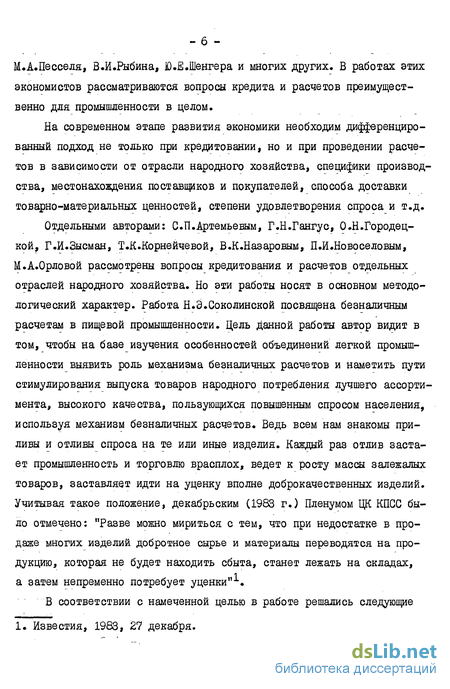 - 6 -

М.А.Песселя, В.И.Рыбина, Ю.Е.Шенгера и многих других. В работах этих экономистов рассматриваются вопросы кредита и расчетов преимущественно для промышленности в целом.

На современном этапе развития экономики необходим дифференцированный подход не только при кредитовании, но и при проведении расчетов в зависимости от отрасли народного хозяйства, специфики производства, местонахождения поставщиков и покупателей, способа доставки товарно-материальных ценностей, степени удовлетворения спроса и т.д.

Отдельными авторами: С.П.Артемьевым, Г.Н.Гангус, О.Н.Городецкой, Г.И.Зысман, Т.К.Корнейчевой, В.К.Назаровым, П.И.Новоселовым, М.А.Орловой рассмотрены вопросы кредитования и расчетов отдельных отраслей народного хозяйства. Но эти работы носят в основном методологический характер. Работа Н.Э.Соколинской посвящена безналичным расчетам в пищевой промышленности. Цель данной работы автор видит в том, чтобы на базе изучения особенностей объединений легкой промышленности выявить роль механизма безналичных расчетов и наметить пути стимулирования выпуска товаров народного потребления лучшего ассортимента, высокого качества, пользующихся повышенным спросом населения, используя механизм безналичных расчетов. Ведь всем нам знакомы приливы и отливы спроса на те или иные изделия. Каждый раз отлив застает промышленность и торговлю врасплох, ведет к росту массы залежалых товаров, заставляет идти на уценку вполне доброкачественных изделий. Учитывая такое положение, декабрьским (1983 г.) Пленумом ЦК КПСС было отмечено: "Разве можно мириться с тем, что при недостатке в продаже многих изделий добротное сырье и материалы переводятся на продукцию, которая не будет находить сбыта, станет лежать на складах, а затем непременно потребует уценки"$^1$.

В соответствии с намеченной целью в работе решались следующие

1. Известия, 1983, 27 декабря.

dsLib.net
библиотека диссертаций